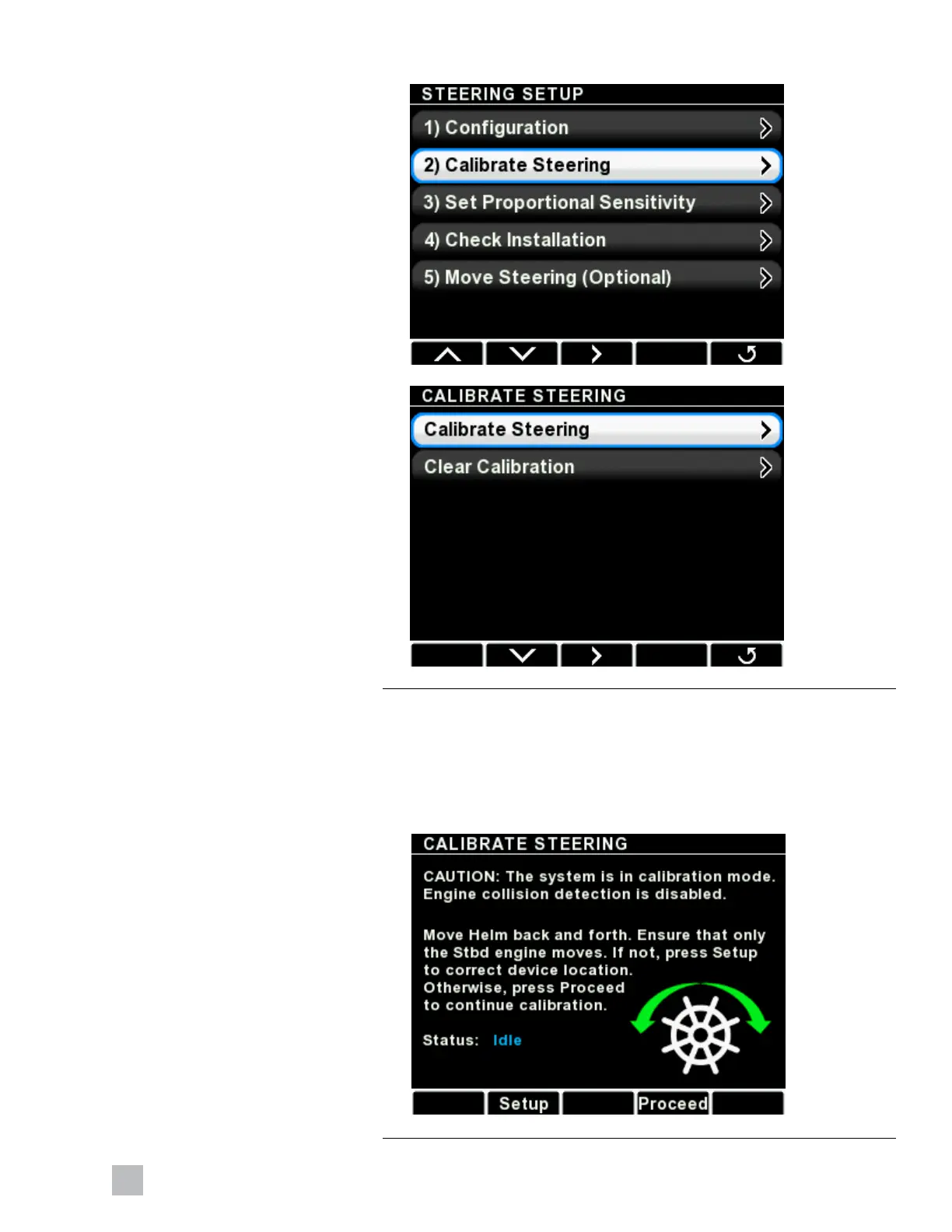 STEERING SETUP

1) Configuration

2) Calibrate Steering

3) Set Proportional Sensitivity

4) Check Installation

5) Move Steering (Optional)

CALIBRATE STEERING

Calibrate Steering

Clear Calibration

CALIBRATE STEERING

CAUTION: The system is in calibration mode. Engine collision detection is disabled.

Move Helm back and forth. Ensure that only the Stbd engine moves. If not, press Setup to correct device location. Otherwise, press Proceed to continue calibration.

Status: Idle

Setup

Proceed